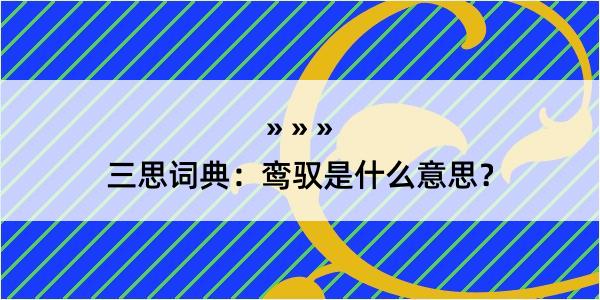 » » »
三思词典：鸾驭是什么意思？